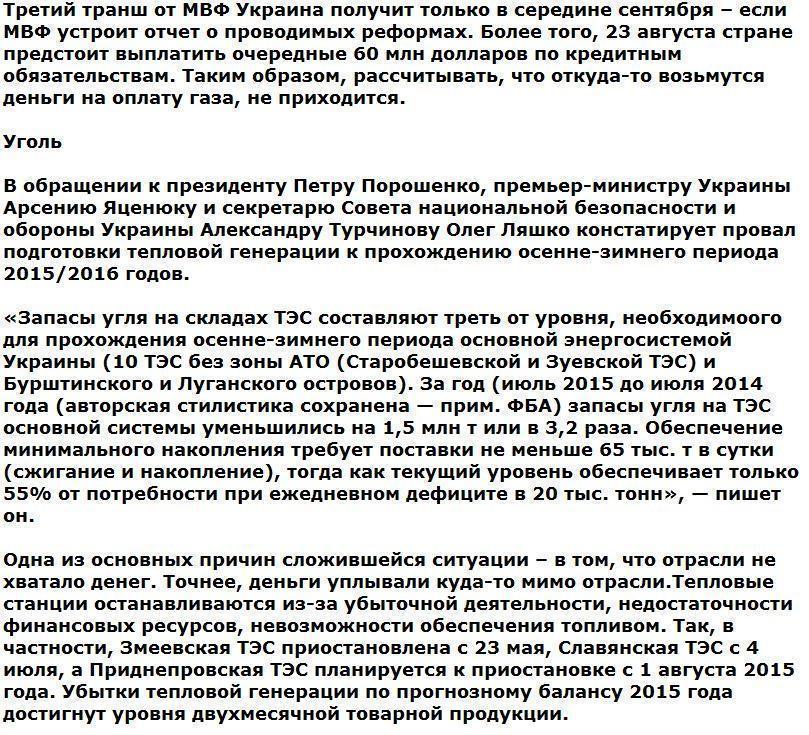 Третий транш от МВФ Украина получит только в середине сентября – если МВФ устроит отчет о проводимых реформах. Более того, 23 августа стране предстоит выплатить очередные 60 млн долларов по кредитным обязательствам. Таким образом, рассчитывать, что откуда-то возьмутся деньги на оплату газа, не приходится.

Уголь

В обращении к президенту Петру Порошенко, премьер-министру Украины Арсению Яценюку и секретарю Совета национальной безопасности и обороны Украины Александру Турчинову Олег Ляшко констатирует провал подготовки тепловой генерации к прохождению осенне-зимнего периода 2015/2016 годов.

«Запасы угля на складах ТЭС составляют треть от уровня, необходимоого для прохождения осенне-зимнего периода основной энергосистемой Украины (10 ТЭС без зоны АТО (Старобешевской и Зуевской ТЭС) и Бурштинского и Луганского островов). За год (июль 2015 до июля 2014 года (авторская стилистика сохранена — прим. ФБА) запасы угля на ТЭС основной системы уменьшились на 1,5 млн т или в 3,2 раза. Обеспечение минимального накопления требует поставки не меньше 65 тыс. т в сутки (сжигание и накопление), тогда как текущий уровень обеспечивает только 55% от потребности при ежедневном дефиците в 20 тыс. тонн», — пишет он.

Одна из основных причин сложившейся ситуации – в том, что отрасли не хватало денег. Точнее, деньги уплывали куда-то мимо отрасли.Тепловые станции останавливаются из-за убыточной деятельности, недостаточности финансовых ресурсов, невозможности обеспечения топливом. Так, в частности, Змеевская ТЭС приостановлена с 23 мая, Славянская ТЭС с 4 июля, а Приднепровская ТЭС планируется к приостановке с 1 августа 2015 года. Убытки тепловой генерации по прогнозному балансу 2015 года достигнут уровня двухмесячной товарной продукции.